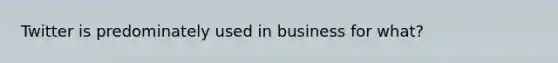 Twitter is predominately used in business for what?